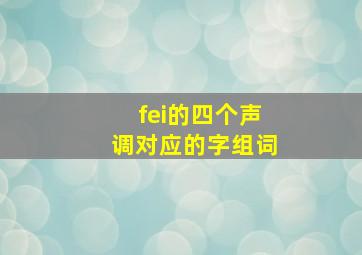 fei的四个声调对应的字组词